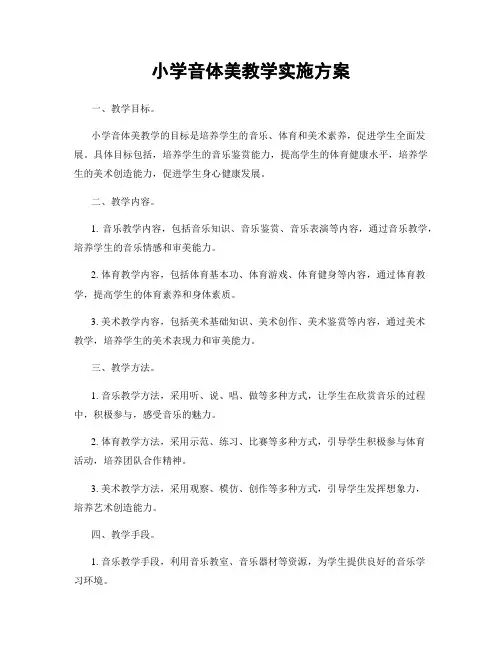 小学音体美教学实施方案

一、教学目标。

小学音体美教学的目标是培养学生的音乐、体育和美术素养，促进学生全面发展。具体目标包括，培养学生的音乐鉴赏能力，提高学生的体育健康水平，培养学生的美术创造能力，促进学生身心健康发展。

二、教学内容。

1. 音乐教学内容，包括音乐知识、音乐鉴赏、音乐表演等内容，通过音乐教学，培养学生的音乐情感和审美能力。

2. 体育教学内容，包括体育基本功、体育游戏、体育健身等内容，通过体育教学，提高学生的体育素养和身体素质。

3. 美术教学内容，包括美术基础知识、美术创作、美术鉴赏等内容，通过美术教学，培养学生的美术表现力和审美能力。

三、教学方法。

1. 音乐教学方法，采用听、说、唱、做等多种方式，让学生在欣赏音乐的过程中，积极参与，感受音乐的魅力。

2. 体育教学方法，采用示范、练习、比赛等多种方式，引导学生积极参与体育活动，培养团队合作精神。

3. 美术教学方法，采用观察、模仿、创作等多种方式，引导学生发挥想象力，培养艺术创造能力。

四、教学手段。

1. 音乐教学手段，利用音乐教室、音乐器材等资源，为学生提供良好的音乐学习环境。